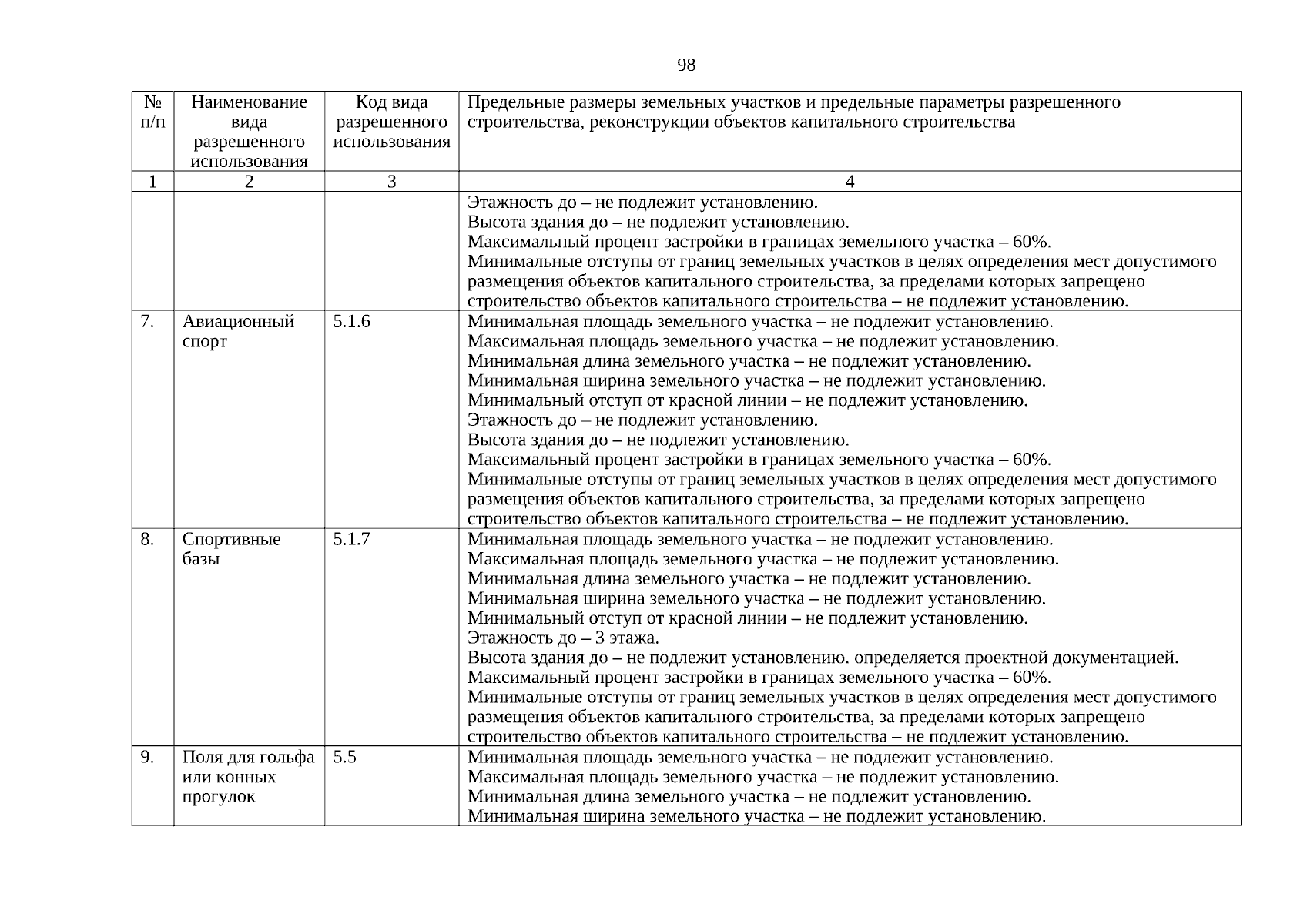 98

| № п/п | Наименование вида разрешенного использования | Код вида разрешенного использования | Предельные размеры земельных участков и предельные параметры разрешенного строительства, реконструкции объектов капитального строительства |
|---|---|---|---|
| 1 | 2 | 3 | 4 |
| | | | Этажность до – не подлежит установлению. Высота здания до – не подлежит установлению. Максимальный процент застройки в границах земельного участка – 60%. Минимальные отступы от границ земельных участков в целях определения мест допустимого размещения объектов капитального строительства, за пределами которых запрещено строительство объектов капитального строительства – не подлежит установлению. |
| 7. | Авиационный спорт | 5.1.6 | Минимальная площадь земельного участка – не подлежит установлению. Максимальная площадь земельного участка – не подлежит установлению. Минимальная длина земельного участка – не подлежит установлению. Минимальная ширина земельного участка – не подлежит установлению. Минимальный отступ от красной линии – не подлежит установлению. Этажность до – не подлежит установлению. Высота здания до – не подлежит установлению. Максимальный процент застройки в границах земельного участка – 60%. Минимальные отступы от границ земельных участков в целях определения мест допустимого размещения объектов капитального строительства, за пределами которых запрещено строительство объектов капитального строительства – не подлежит установлению. |
| 8. | Спортивные базы | 5.1.7 | Минимальная площадь земельного участка – не подлежит установлению. Максимальная площадь земельного участка – не подлежит установлению. Минимальная длина земельного участка – не подлежит установлению. Минимальная ширина земельного участка – не подлежит установлению. Минимальный отступ от красной линии – не подлежит установлению. Этажность до – 3 этажа. Высота здания до – не подлежит установлению. определяется проектной документацией. Максимальный процент застройки в границах земельного участка – 60%. Минимальные отступы от границ земельных участков в целях определения мест допустимого размещения объектов капитального строительства, за пределами которых запрещено строительство объектов капитального строительства – не подлежит установлению. |
| 9. | Поля для гольфа или конных прогулок | 5.5 | Минимальная площадь земельного участка – не подлежит установлению. Максимальная площадь земельного участка – не подлежит установлению. Минимальная длина земельного участка – не подлежит установлению. Минимальная ширина земельного участка – не подлежит установлению. |